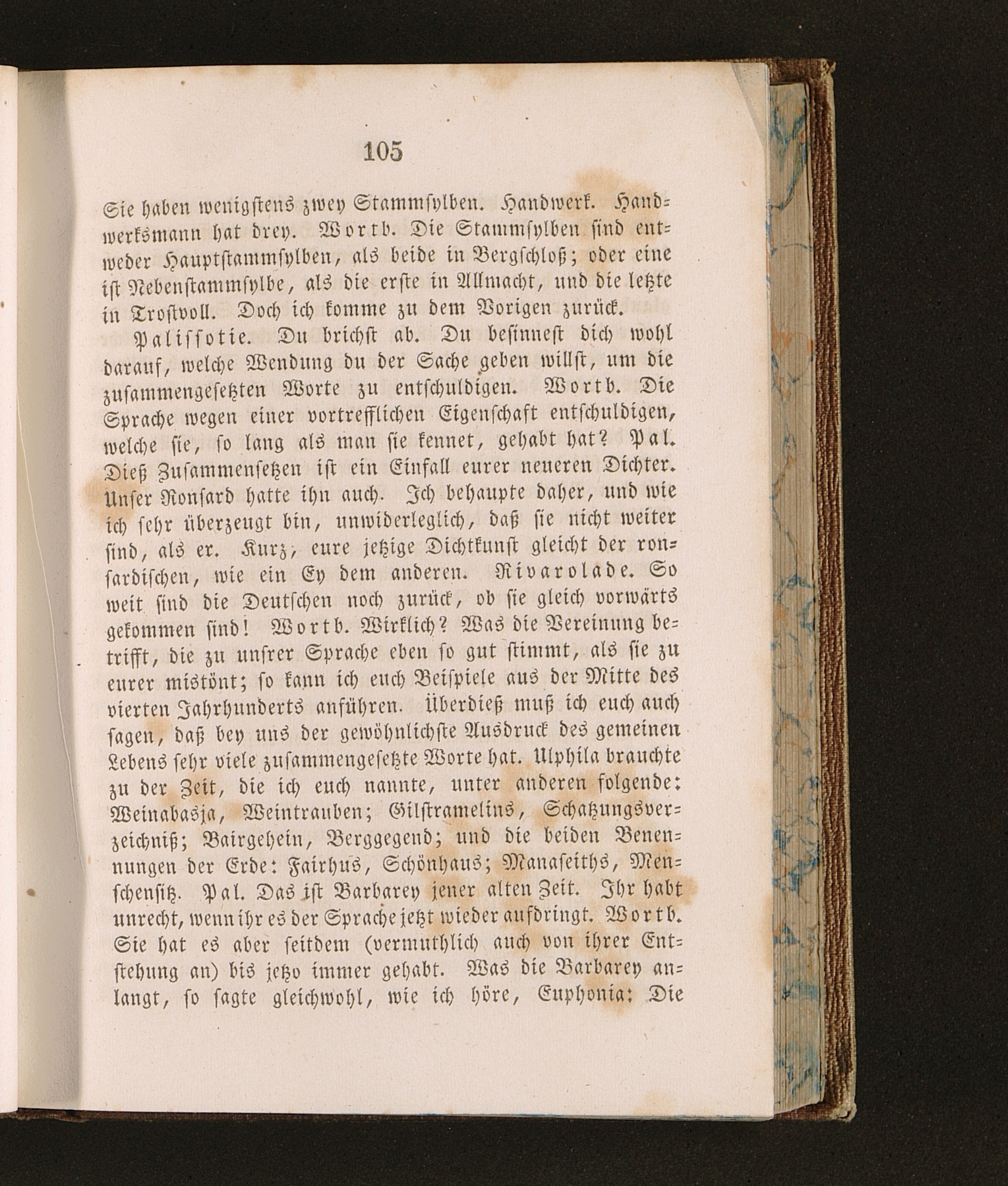 105

Sie haben wenigstens zwey Stammsylben. Handwerk. Handwerksmann hat drey. Wortb. Die Stammsylben sind entweder Hauptstammsylben, als beide in Bergschloß; oder eine ist Nebenstammsylbe, als die erste in Allmacht, und die letzte in Trostvoll. Doch ich komme zu dem Vorigen zurück.

Palissotie. Du brichst ab. Du besinnest dich wohl darauf, welche Wendung du der Sache geben willst, um die zusammengesetzten Worte zu entschuldigen. Wortb. Die Sprache wegen einer vortrefflichen Eigenschaft entschuldigen, welche sie, so lang als man sie kennet, gehabt hat? Pal. Dieß Zusammensetzen ist ein Einfall eurer neueren Dichter. Unser Ronsard hatte ihn auch. Ich behaupte daher, und wie ich sehr überzeugt bin, unwiderleglich, daß sie nicht weiter sind, als er. Kurz, eure jetzige Dichtkunst gleicht der ronsardischen, wie ein Ey dem anderen. Rivarolade. So weit sind die Deutschen noch zurück, ob sie gleich vorwärts gekommen sind! Wortb. Wirklich? Was die Vereinung betrifft, die zu unsrer Sprache eben so gut stimmt, als sie zu eurer mistönt; so kann ich euch Beispiele aus der Mitte des vierten Jahrhunderts anführen. Überdieß muß ich euch auch sagen, daß bey uns der gewöhnlichste Ausdruck des gemeinen Lebens sehr viele zusammengesetzte Worte hat. Ulphila brauchte zu der Zeit, die ich euch nannte, unter anderen folgende: Weinabasja, Weintrauben; Gilstramelins, Schatzungsverzeichniß; Bairgehein, Berggegend; und die beiden Benennungen der Erde: Fairhus, Schönhaus; Manaseiths, Menschensitz. Pal. Das ist Barbarey jener alten Zeit. Ihr habt unrecht, wenn ihr es der Sprache jetzt wieder aufdringt. Wortb. Sie hat es aber seitdem (vermuthlich auch von ihrer Entstehung an) bis jetzo immer gehabt. Was die Barbarey anlangt, so sagte gleichwohl, wie ich höre, Euphonia: Die